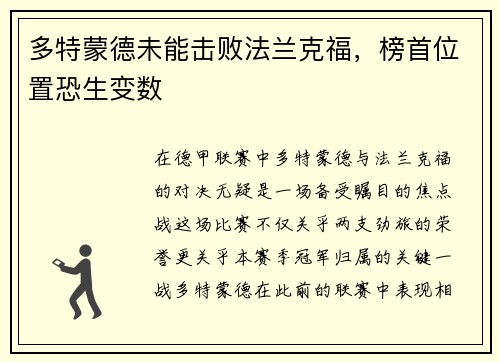 多特蒙德未能击败法兰克福，榜首位置恐生变数

在德甲联赛中多特蒙德与法兰克福的对决无疑是一场备受瞩目的焦点战这场比赛不仅关乎两支劲旅的荣誉更关乎本赛季冠军归属的关键一战多特蒙德在此前的联赛中表现相